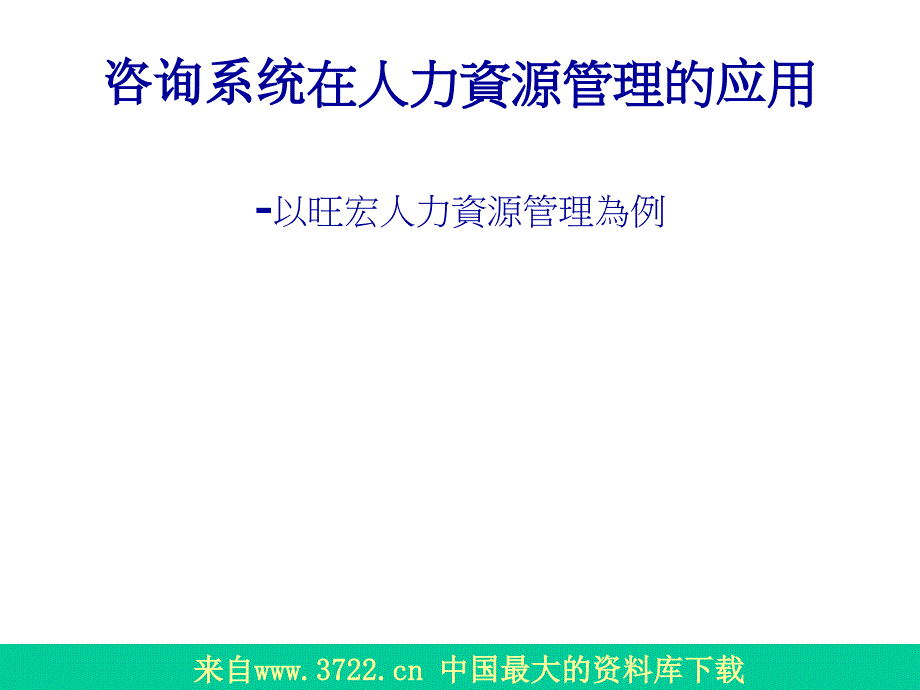 咨询系统在人力資源管理的应用

-以旺宏人力資源管理為例

来自www.3722.cn 中国最大的资料库下载